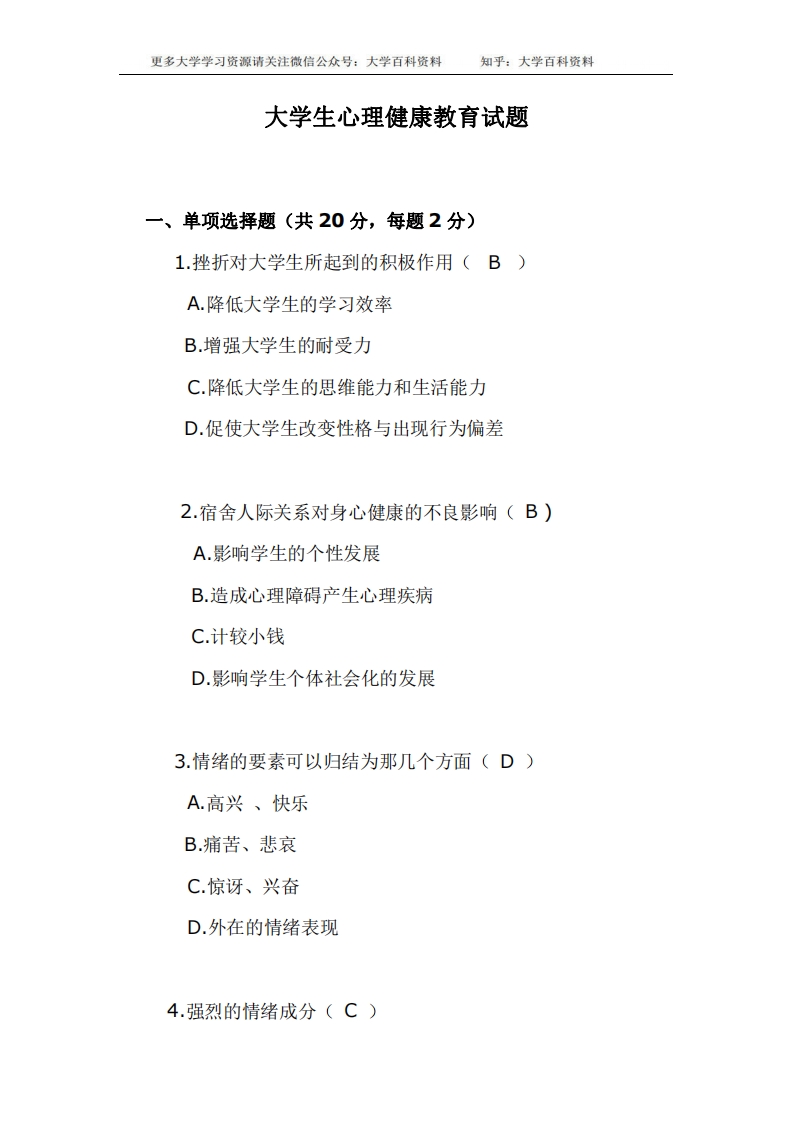 更多大学学习资源请关注微信公众号：大学百科资料　　知乎：大学百科资料

大学生心理健康教育试题

一、单项选择题（共 20 分，每题 2 分）

1.挫折对大学生所起到的积极作用（ B ）

A.降低大学生的学习效率

B.增强大学生的耐受力

C.降低大学生的思维能力和生活能力

D.促使大学生改变性格与出现行为偏差

2.宿舍人际关系对身心健康的不良影响（ B ）

A.影响学生的个性发展

B.造成心理障碍产生心理疾病

C.计较小钱

D.影响学生个体社会化的发展

3.情绪的要素可以归结为那几个方面（ D ）

A.高兴 、快乐

B.痛苦、悲哀

C.惊讶、兴奋

D.外在的情绪表现

4.强烈的情绪成分（ C ）